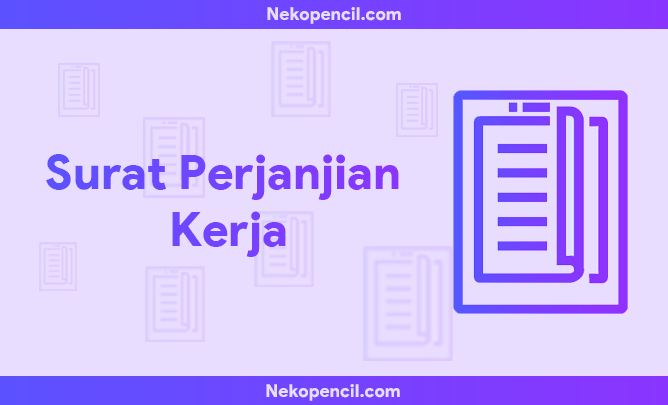 Nekopencil.com

Surat Perjanjian Kerja

Nekopencil.com